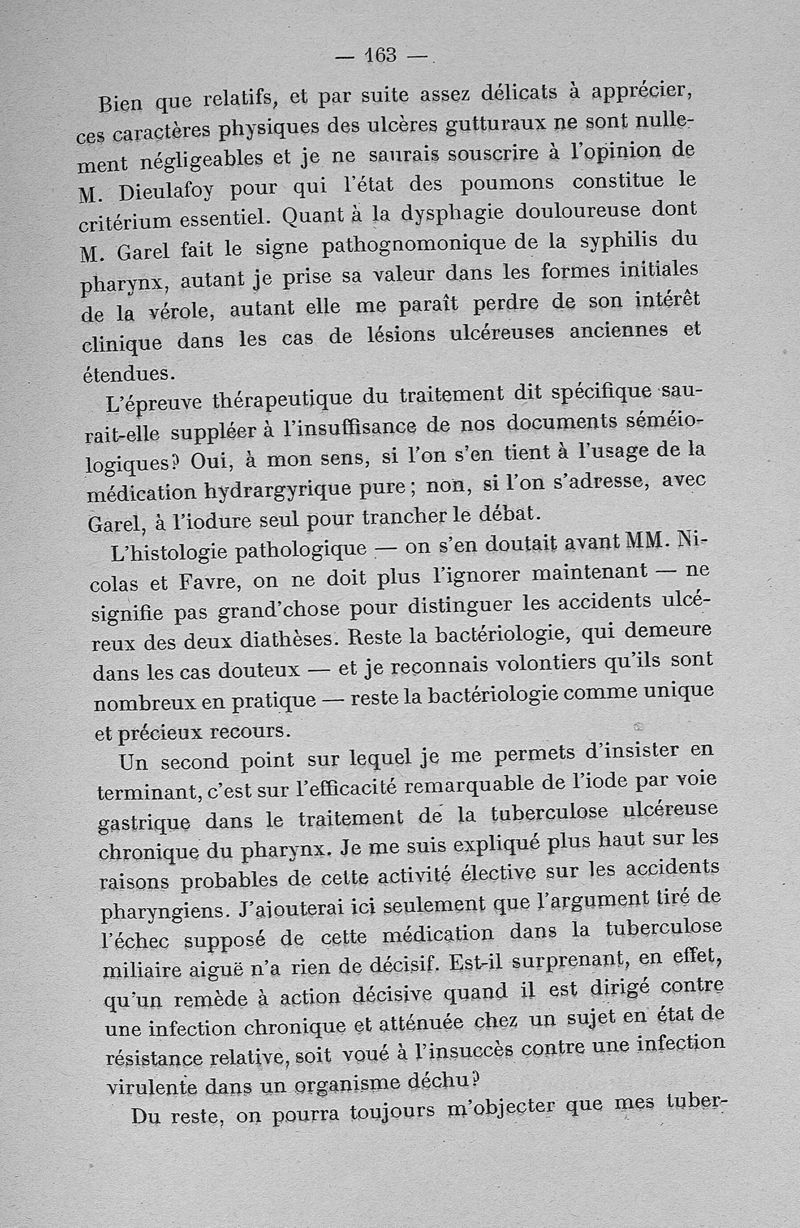 — 163 —

Bien que relatifs, et par suite assez délicats à apprécier, ces caractères physiques des ulcères gutturaux ne sont nullement négligeables et je ne saurais souscrire à l'opinion de M. Dieulafoy pour qui l'état des poumons constitue le critérium essentiel. Quant à la dysphagie douloureuse dont M. Garel fait le signe pathognomonique de la syphilis du pharynx, autant je prise sa valeur dans les formes initiales de la vérole, autant elle me paraît perdre de son intérêt clinique dans les cas de lésions ulcéreuses anciennes et étendues.

L'épreuve thérapeutique du traitement dit spécifique saurait-elle suppléer à l'insuffisance de nos documents séméiologiques? Oui, à mon sens, si l'on s'en tient à l'usage de la médication hydrargyrique pure; non, si l'on s'adresse, avec Garel, à l'iodure seul pour trancher le débat.

L'histologie pathologique — on s'en doutait avant MM. Nicolas et Favre, on ne doit plus l'ignorer maintenant — ne signifie pas grand'chose pour distinguer les accidents ulcéreux des deux diathèses. Reste la bactériologie, qui demeure dans les cas douteux — et je reconnais volontiers qu'ils sont nombreux en pratique — reste la bactériologie comme unique et précieux recours.

Un second point sur lequel je me permets d'insister en terminant, c'est sur l'efficacité remarquable de l'iode par voie gastrique dans le traitement de la tuberculose ulcéreuse chronique du pharynx. Je me suis expliqué plus haut sur les raisons probables de cette activité élective sur les accidents pharyngiens. J'ajouterai ici seulement que l'argument tiré de l'échec supposé de cette médication dans la tuberculose miliaire aiguë n'a rien de décisif. Est-il surprenant, en effet, qu'un remède à action décisive quand il est dirigé contre une infection chronique et atténuée chez un sujet en état de résistance relative, soit voué à l'insuccès contre une infection virulente dans un organisme déchu?

Du reste, on pourra toujours m'objecter que mes tuber-